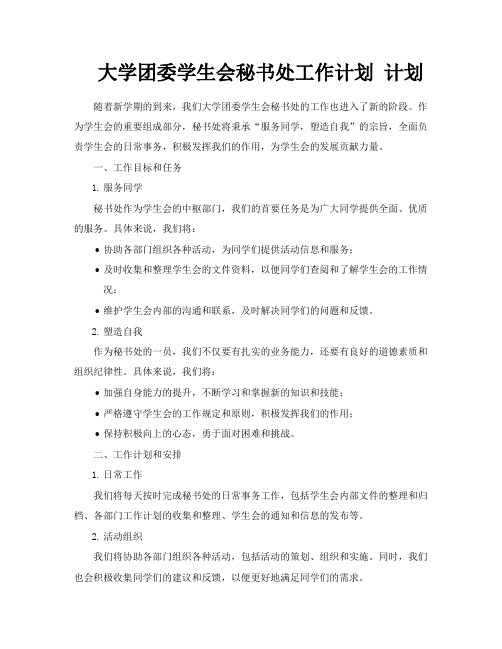 大学团委学生会秘书处工作计划 计划

随着新学期的到来，我们大学团委学生会秘书处的工作也进入了新的阶段。作为学生会的重要组成部分，秘书处将秉承“服务同学，塑造自我”的宗旨，全面负责学生会的日常事务，积极发挥我们的作用，为学生会的发展贡献力量。

一、工作目标和任务

1. 服务同学

秘书处作为学生会的中枢部门，我们的首要任务是为广大同学提供全面、优质的服务。具体来说，我们将：

• 协助各部门组织各种活动，为同学们提供活动信息和服务；

• 及时收集和整理学生会的文件资料，以便同学们查阅和了解学生会的工作情况；

• 维护学生会内部的沟通和联系，及时解决同学们的问题和反馈。

2. 塑造自我

作为秘书处的一员，我们不仅要有扎实的业务能力，还要有良好的道德素质和组织纪律性。具体来说，我们将：

• 加强自身能力的提升，不断学习和掌握新的知识和技能；

• 严格遵守学生会的工作规定和原则，积极发挥我们的作用；

• 保持积极向上的心态，勇于面对困难和挑战。

二、工作计划和安排

1. 日常工作

我们将每天按时完成秘书处的日常事务工作，包括学生会内部文件的整理和归档、各部门工作计划的收集和整理、学生会的通知和信息的发布等。

2. 活动组织

我们将协助各部门组织各种活动，包括活动的策划、组织和实施。同时，我们也会积极收集同学们的建议和反馈，以便更好地满足同学们的需求。